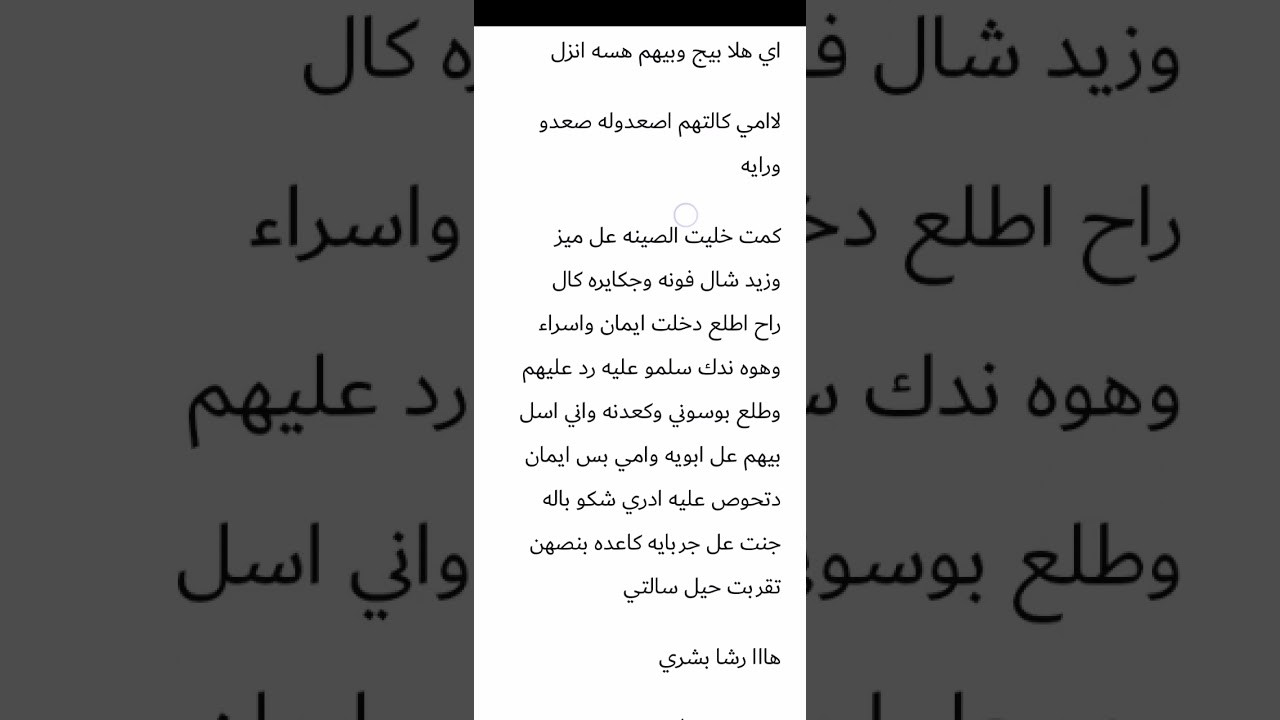 اي هلا بيج وبيهم هسه انزل

لامي كالتهم اصعدوله صعدو ورايه

كمت خليت الصينه عل ميز
وزيد شال فونه وجكايره كال
راح اطلع دخلت ايمان واسراء
وهوه ندك سلمو عليه رد عليهم
وطلع بوسوني وكعدنه واني اسل
بيهم عل ابويه وامي بس ايمان
دتحوص عليه ادري شكو باله
جنت عل جربايه كاعده بنصهن
تقربت حيل سالتي

هااا رشا بشري